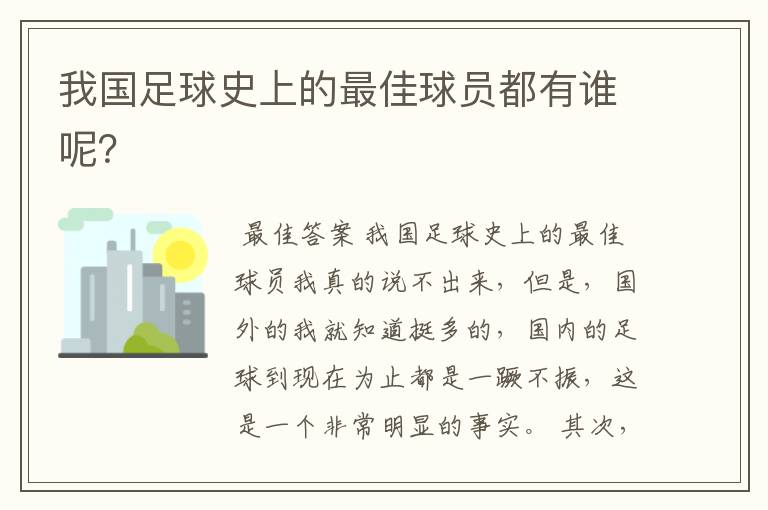 我国足球史上的最佳球员都有谁呢?

最佳答案 我国足球史上的最佳球员我真的说不出来，但是，国外的我就知道挺多的，国内的足球到现在为止都是一蹶不振，这是一个非常明显的事实。其次，